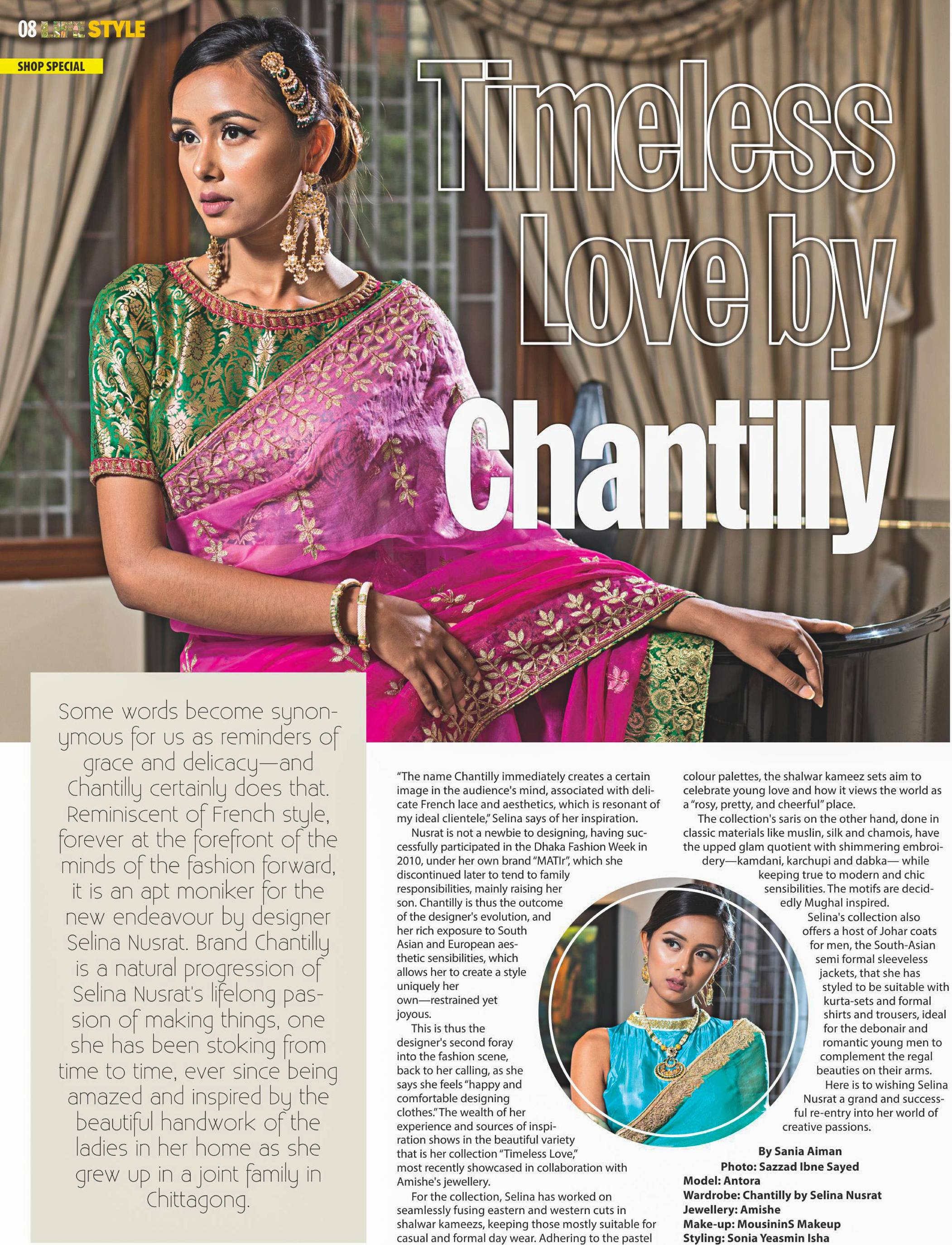 08 LIFE STYLE

SHOP SPECIAL

Timeless Love by Chantilly

Some words become synonymous for us as reminders of grace and delicacy—and Chantilly certainly does that. Reminiscent of French style, forever at the forefront of the minds of the fashion forward, it is an apt moniker for the new endeavour by designer Selina Nusrat. Brand Chantilly is a natural progression of Selina Nusrat's lifelong passion of making things, one she has been stoking from time to time, ever since being amazed and inspired by the beautiful handwork of the ladies in her home as she grew up in a joint family in Chittagong.

"The name Chantilly immediately creates a certain image in the audience's mind, associated with delicate French lace and aesthetics, which is resonant of my ideal clientele," Selina says of her inspiration.

Nusrat is not a newbie to designing, having successfully participated in the Dhaka Fashion Week in 2010, under her own brand "MATIr", which she discontinued later to tend to family responsibilities, mainly raising her son. Chantilly is thus the outcome of the designer's evolution, and her rich exposure to South Asian and European aesthetic sensibilities, which allows her to create a style uniquely her own—restrained yet joyous.

This is thus the designer's second foray into the fashion scene, back to her calling, as she says she feels "happy and comfortable designing clothes." The wealth of her experience and sources of inspiration shows in the beautiful variety that is her collection "Timeless Love," most recently showcased in collaboration with Amishe's jewellery.

For the collection, Selina has worked on seamlessly fusing eastern and western cuts in shalwar kameezs, keeping those mostly suitable for casual and formal day wear. Adhering to the pastel colour palettes, the shalwar kameez sets aim to celebrate young love and how it views the world as a "rosy, pretty, and cheerful" place.

The collection's saris on the other hand, done in classic materials like muslin, silk and chamois, have the upped glam quotient with shimmering embroidery—kamdani, karchupi and dabka— while keeping true to modern and chic sensibilities. The motifs are decidedly Mughal inspired.

Selina's collection also offers a host of Johar coats for men, the South-Asian semi formal sleeveless jackets, that she has styled to be suitable with kurta-sets and formal shirts and trousers, ideal for the debonair and romantic young men to complement the regal beauties on their arms.

Here is to wishing Selina Nusrat a grand and successful re-entry into her world of creative passions.

By Sania Aiman
Photo: Sazzad Ibne Sayed
Model: Antora
Wardrobe: Chantilly by Selina Nusrat
Jewellery: Amishe
Make-up: MousininS Makeup
Styling: Sonia Yeasmin Isha